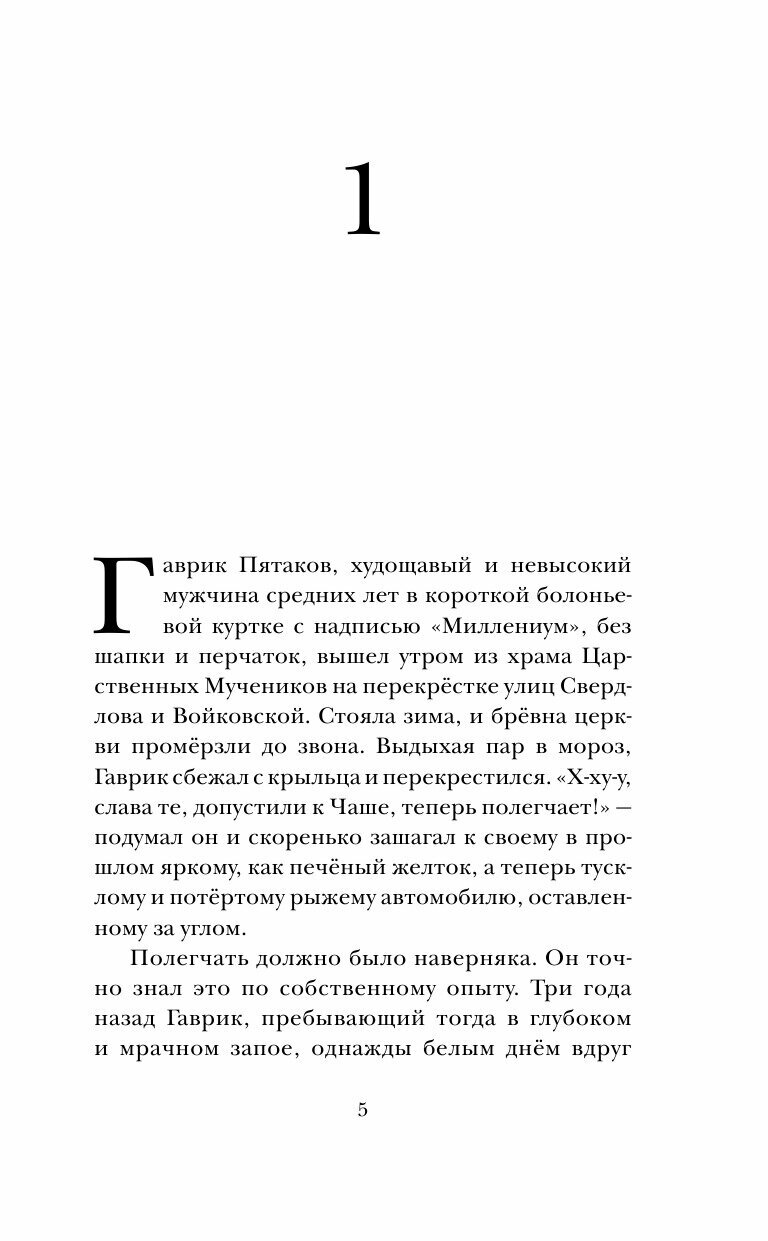 1

Гаврик Пятаков, худощавый и невысокий мужчина средних лет в короткой болоньевой куртке с надписью «Миллениум», без шапки и перчаток, вышел утром из храма Царственных Мучеников на перекрёстке улиц Свердлова и Войковской. Стояла зима, и брёвна церкви промёрзли до звона. Выдыхая пар в мороз, Гаврик сбежал с крыльца и перекрестился. «Х-ху-у, слава те, допустили к Чаше, теперь полегчает!» — подумал он и скоренько зашагал к своему в прошлом яркому, как печёный желток, а теперь тусклому и потёртому рыжему автомобилю, оставленному за углом.

Полегчать должно было наверняка. Он точно знал это по собственному опыту. Три года назад Гаврик, пребывающий тогда в глубоком и мрачном запое, однажды белым днём вдруг

5